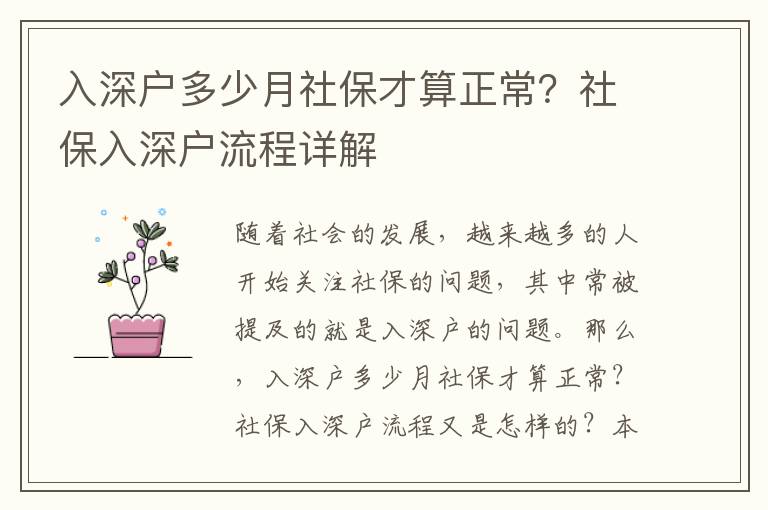 入深户多少月社保才算正常？社保入深户流程详解

随着社会的发展，越来越多的人开始关注社保的问题，其中常被提及的就是入深户的问题。那么，入深户多少月社保才算正常？社保入深户流程又是怎样的？本